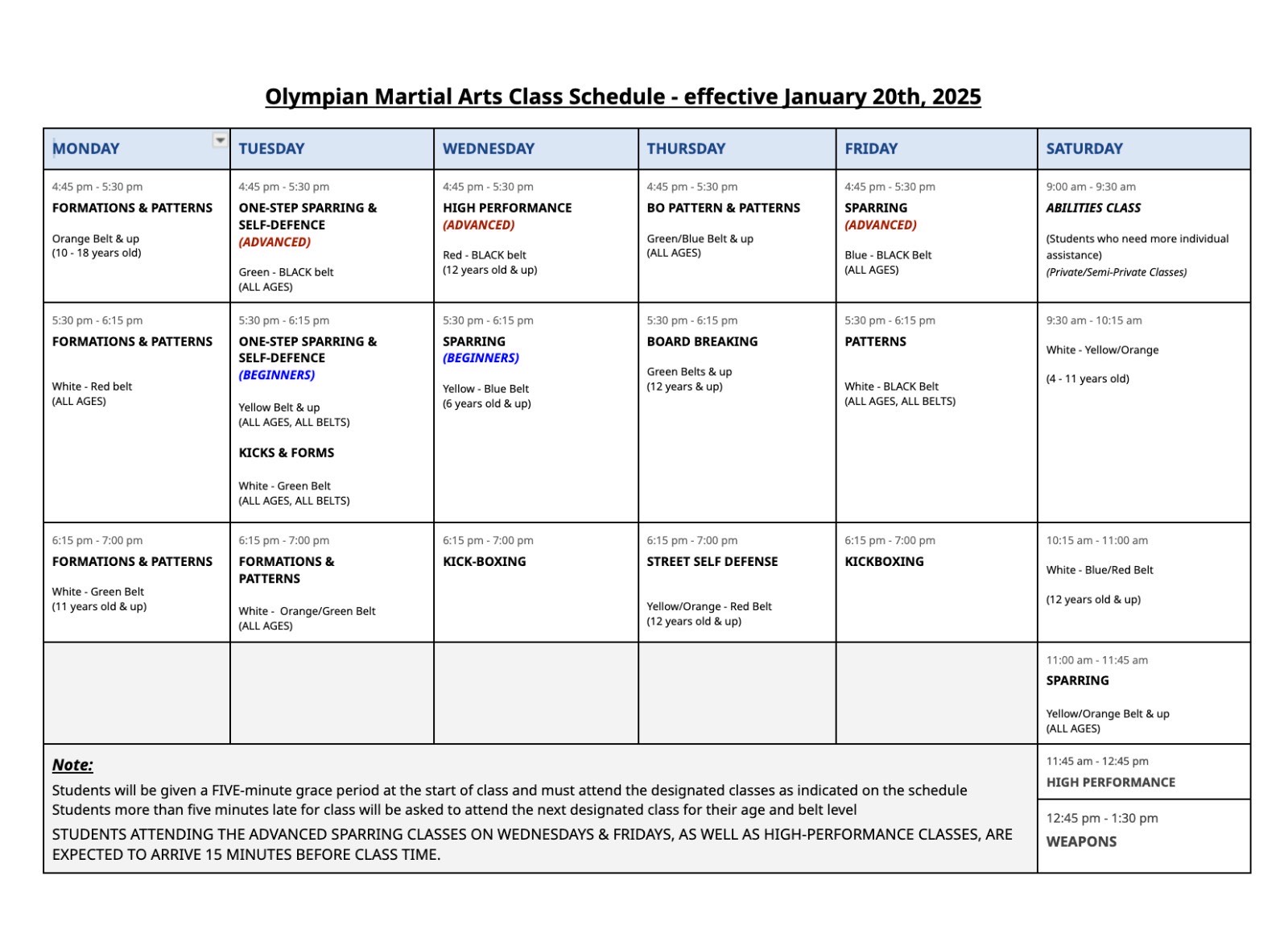 Olympian Martial Arts Class Schedule - effective January 20th, 2025

| MONDAY | TUESDAY | WEDNESDAY | THURSDAY | FRIDAY | SATURDAY |
|---|---|---|---|---|---|
| 4:45 pm - 5:30 pm FORMATIONS & PATTERNS Orange Belt & up (10 - 18 years old) | 4:45 pm - 5:30 pm ONE-STEP SPARRING & SELF-DEFENCE (ADVANCED) Green - BLACK belt (ALL AGES) | 4:45 pm - 5:30 pm HIGH PERFORMANCE (ADVANCED) Red - BLACK belt (12 years old & up) | 4:45 pm - 5:30 pm BO PATTERN & PATTERNS Green/Blue Belt & up (ALL AGES) | 4:45 pm - 5:30 pm SPARRING (ADVANCED) Blue - BLACK Belt (ALL AGES) | 9:00 am - 9:30 am ABILITIES CLASS (Students who need more individual assistance) (Private/Semi-Private Classes) |
| 5:30 pm - 6:15 pm FORMATIONS & PATTERNS White - Red belt (ALL AGES) | 5:30 pm - 6:15 pm ONE-STEP SPARRING & SELF-DEFENCE (BEGINNERS) Yellow Belt & up (ALL AGES, ALL BELTS) KICKS & FORMS White - Green Belt (ALL AGES, ALL BELTS) | 5:30 pm - 6:15 pm SPARRING (BEGINNERS) Yellow - Blue Belt (6 years old & up) | 5:30 pm - 6:15 pm BOARD BREAKING Green Belts & up (12 years & up) | 5:30 pm - 6:15 pm PATTERNS White - BLACK Belt (ALL AGES, ALL BELTS) | 9:30 am - 10:15 am White - Yellow/Orange (4 - 11 years old) |
| 6:15 pm - 7:00 pm FORMATIONS & PATTERNS White - Green Belt (11 years old & up) | 6:15 pm - 7:00 pm FORMATIONS & PATTERNS White - Orange/Green Belt (ALL AGES) | 6:15 pm - 7:00 pm KICK-BOXING | 6:15 pm - 7:00 pm STREET SELF DEFENSE Yellow/Orange - Red Belt (12 years old & up) | 6:15 pm - 7:00 pm KICKBOXING | 10:15 am - 11:00 am White - Blue/Red Belt (12 years old & up) |
| | | | | | 11:00 am - 11:45 am SPARRING Yellow/Orange Belt & up (ALL AGES) |
| | | | | | 11:45 am - 12:45 pm HIGH PERFORMANCE |
| | | | | | 12:45 pm - 1:30 pm WEAPONS |

Note:
Students will be given a FIVE-minute grace period at the start of class and must attend the designated classes as indicated on the schedule
Students more than five minutes late for class will be asked to attend the next designated class for their age and belt level
STUDENTS ATTENDING THE ADVANCED SPARRING CLASSES ON WEDNESDAYS & FRIDAYS, AS WELL AS HIGH-PERFORMANCE CLASSES, ARE EXPECTED TO ARRIVE 15 MINUTES BEFORE CLASS TIME.